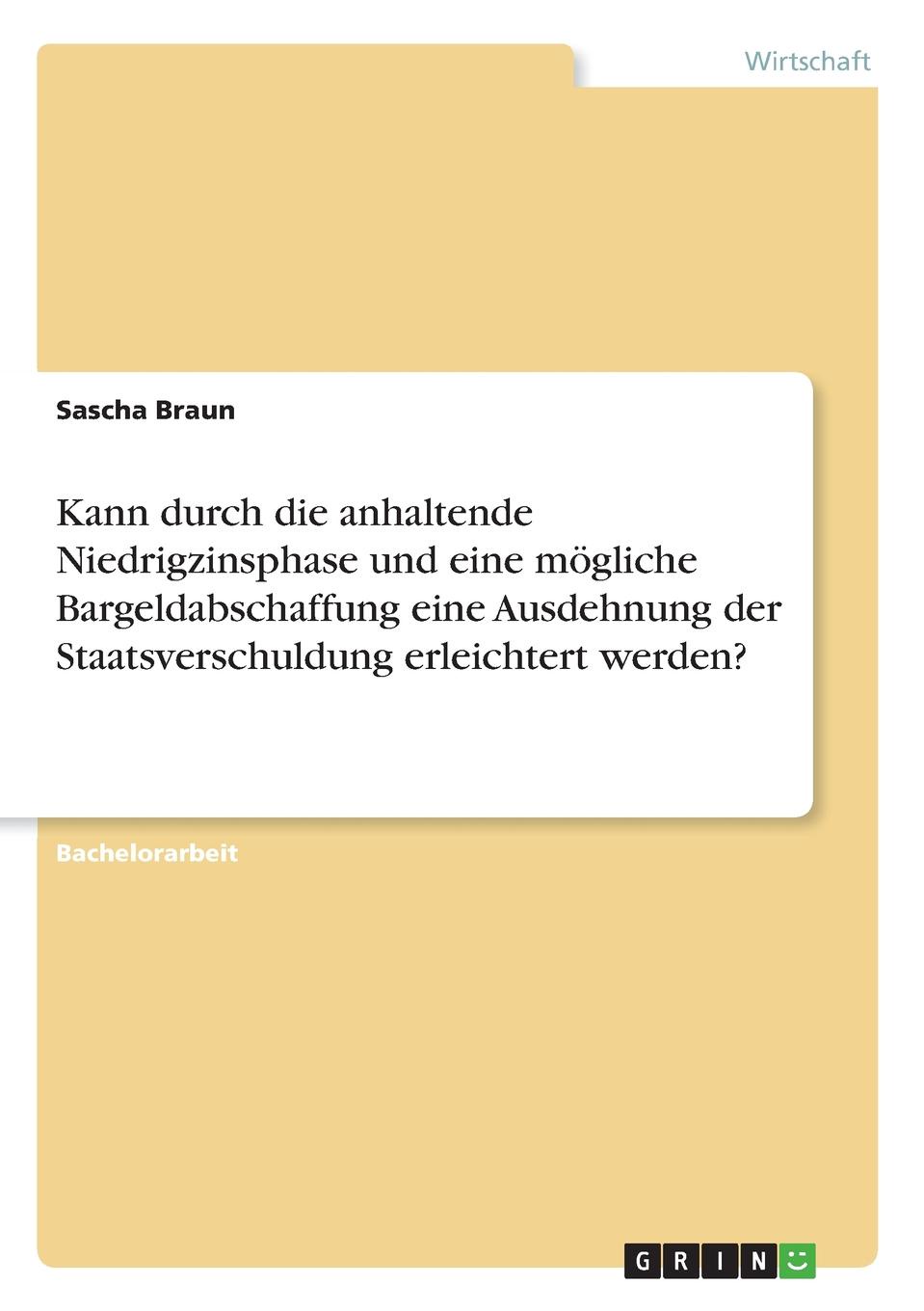 Wirtschaft

Sascha Braun

Kann durch die anhaltende Niedrigzinsphase und eine mögliche Bargeldabschaffung eine Ausdehnung der Staatsverschuldung erleichtert werden?

Bachelorarbeit

GRIN